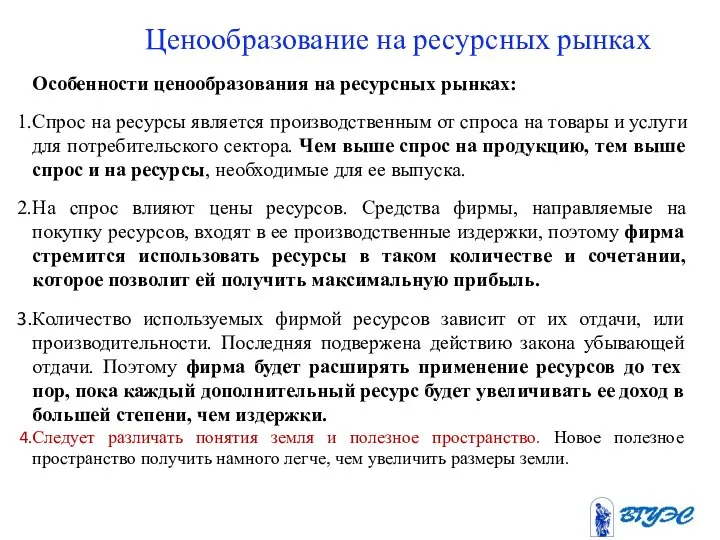 Ценообразование на ресурсных рынках

Особенности ценообразования на ресурсных рынках:

1.Спрос на ресурсы является производственным от спроса на товары и услуги для потребительского сектора. Чем выше спрос на продукцию, тем выше спрос и на ресурсы, необходимые для ее выпуска.

2.На спрос влияют цены ресурсов. Средства фирмы, направляемые на покупку ресурсов, входят в ее производственные издержки, поэтому фирма стремится использовать ресурсы в таком количестве и сочетании, которое позволит ей получить максимальную прибыль.

3.Количество используемых фирмой ресурсов зависит от их отдачи, или производительности. Последняя подвержена действию закона убывающей отдачи. Поэтому фирма будет расширять применение ресурсов до тех пор, пока каждый дополнительный ресурс будет увеличивать ее доход в большей степени, чем издержки.

4.Следует различать понятия земля и полезное пространство. Новое полезное пространство получить намного легче, чем увеличить размеры земли.

ВГУЭС